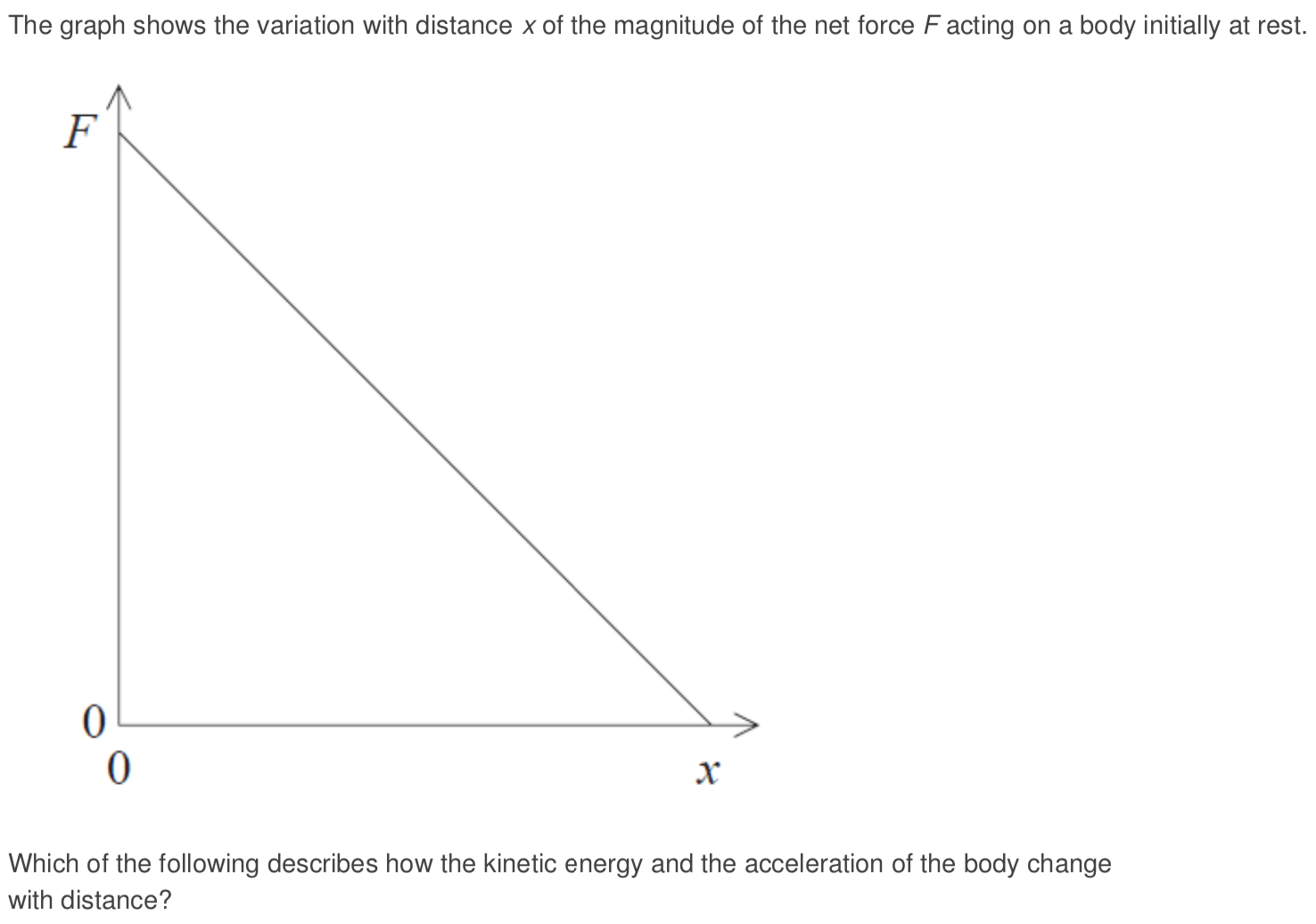 The graph shows the variation with distance x of the magnitude of the net force F acting on a body initially at rest.

F

0

0

x

Which of the following describes how the kinetic energy and the acceleration of the body change with distance?